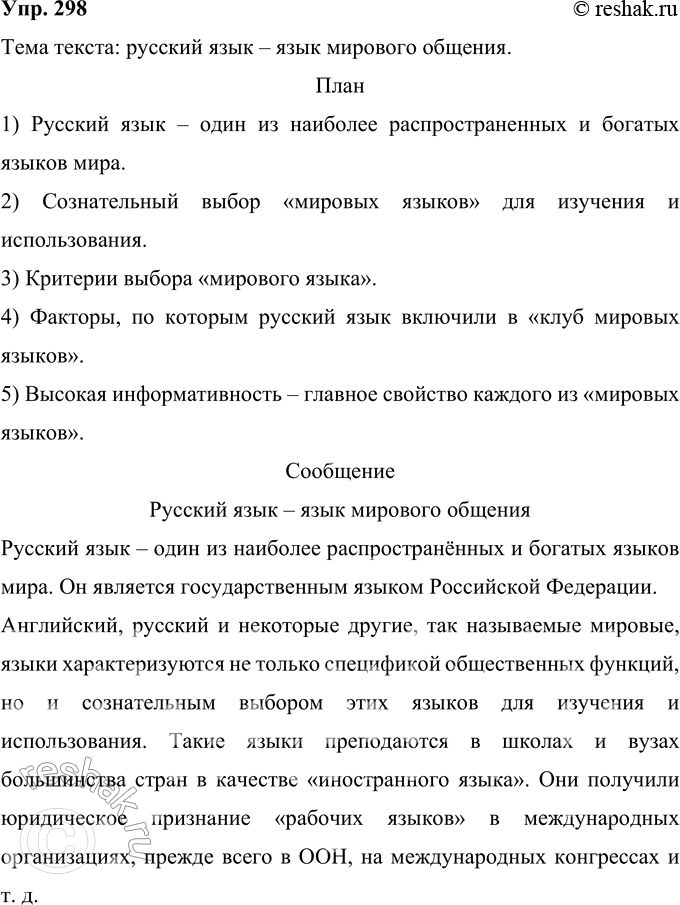 Упр. 298 © reshak.ru

Тема текста: русский язык – язык мирового общения.

План

1) Русский язык – один из наиболее распространенных и богатых языков мира.

2) Сознательный выбор «мировых языков» для изучения и использования.

3) Критерии выбора «мирового языка».

4) Факторы, по которым русский язык включили в «клуб мировых языков».

5) Высокая информативность – главное свойство каждого из «мировых языков».

Сообщение

Русский язык – язык мирового общения

Русский язык – один из наиболее распространённых и богатых языков мира. Он является государственным языком Российской Федерации.

Английский, русский и некоторые другие, так называемые мировые, языки характеризуются не только спецификой общественных функций, но и сознательным выбором этих языков для изучения и использования. Такие языки преподаются в школах и вузах большинства стран в качестве «иностранного языка». Они получили юридическое признание «рабочих языков» в международных организациях, прежде всего в ООН, на международных конгрессах и т. д.

reshak.ru